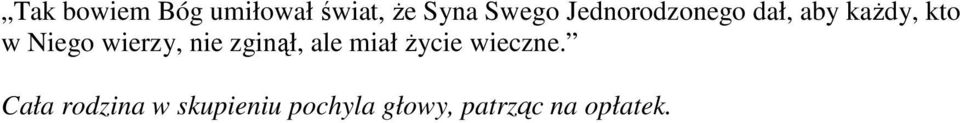 „Tak bowiem Bóg umiłował świat, że Syna Swego Jednorodzonego dał, aby każdy, kto w Niego wierzy, nie zginął, ale miał życie wieczne.”

Cała rodzina w skupieniu pochyla głowy, patrząc na opłatek.